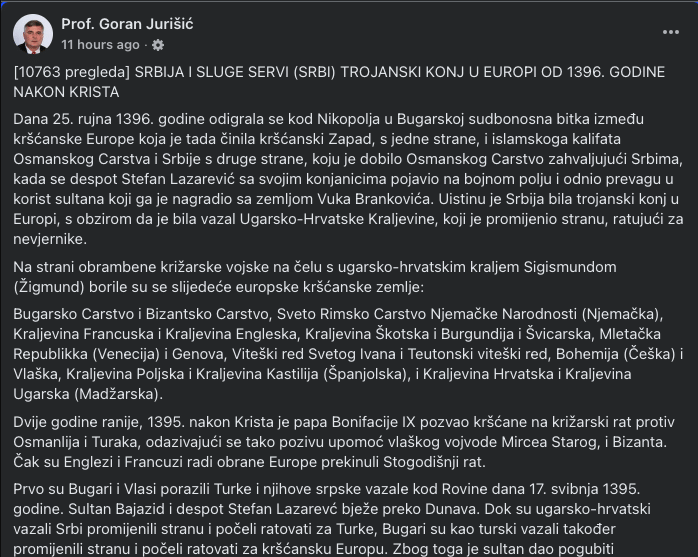 Prof. Goran Jurišić
11 hours ago ·

[10763 pregleda] SRBIJA I SLUGE SERVI (SRBI) TROJANSKI KONJ U EUROPI OD 1396. GODINE NAKON KRISTA

Dana 25. rujna 1396. godine odigrala se kod Nikopolja u Bugarskoj sudbonosna bitka između kršćanske Europe koja je tada činila kršćanski Zapad, s jedne strane, i islamskoga kalifata Osmanskog Carstva i Srbije s druge strane, koju je dobilo Osmanskog Carstvo zahvaljujući Srbima, kada se despot Stefan Lazarević sa svojim konjanicima pojavio na bojnom polju i odnio prevagu u korist sultana koji ga je nagradio sa zemljom Vuka Brankovića. Uistinu je Srbija bila trojanski konj u Europi, s obzirom da je bila vazal Ugarsko-Hrvatske Kraljevine, koji je promijenio stranu, ratujući za nevjernike.

Na strani obrambene križarske vojske na čelu s ugarsko-hrvatskim kraljem Sigismundom (Žigmund) borile su se slijedeće europske kršćanske zemlje:

Bugarsko Carstvo i Bizantsko Carstvo, Sveto Rimsko Carstvo Njemačke Narodnosti (Njemačka), Kraljevina Francuska i Kraljevina Engleska, Kraljevina Škotska i Burgundija i Švicarska, Mletačka Republikka (Venecija) i Genova, Viteški red Svetog Ivana i Teutonski viteški red, Bohemija (Češka) i Vlaška, Kraljevina Poljska i Kraljevina Kastilija (Španjolska), i Kraljevina Hrvatska i Kraljevina Ugarska (Madžarska).

Dvije godine ranije, 1395. nakon Krista je papa Bonifacije IX pozvao kršćane na križarski rat protiv Osmanlija i Turaka, odazivajući se tako pozivu upomoć vlaškog vojvode Mircea Starog, i Bizanta. Čak su Englezi i Francuzi radi obrane Europe prekinuli Stogodišnji rat.

Prvo su Bugari i Vlasi porazili Turke i njihove srpske vazale kod Rovine dana 17. svibnja 1395. godine. Sultan Bajazid i despot Stefan Lazarevć bježe preko Dunava. Dok su ugarsko-hrvatski vazali Srbi promijenili stranu i počeli ratovati za Turke, Bugari su kao turski vazali također promijenili stranu i počeli ratovati za kršćansku Europu. Zbog toga je sultan dao pogubiti